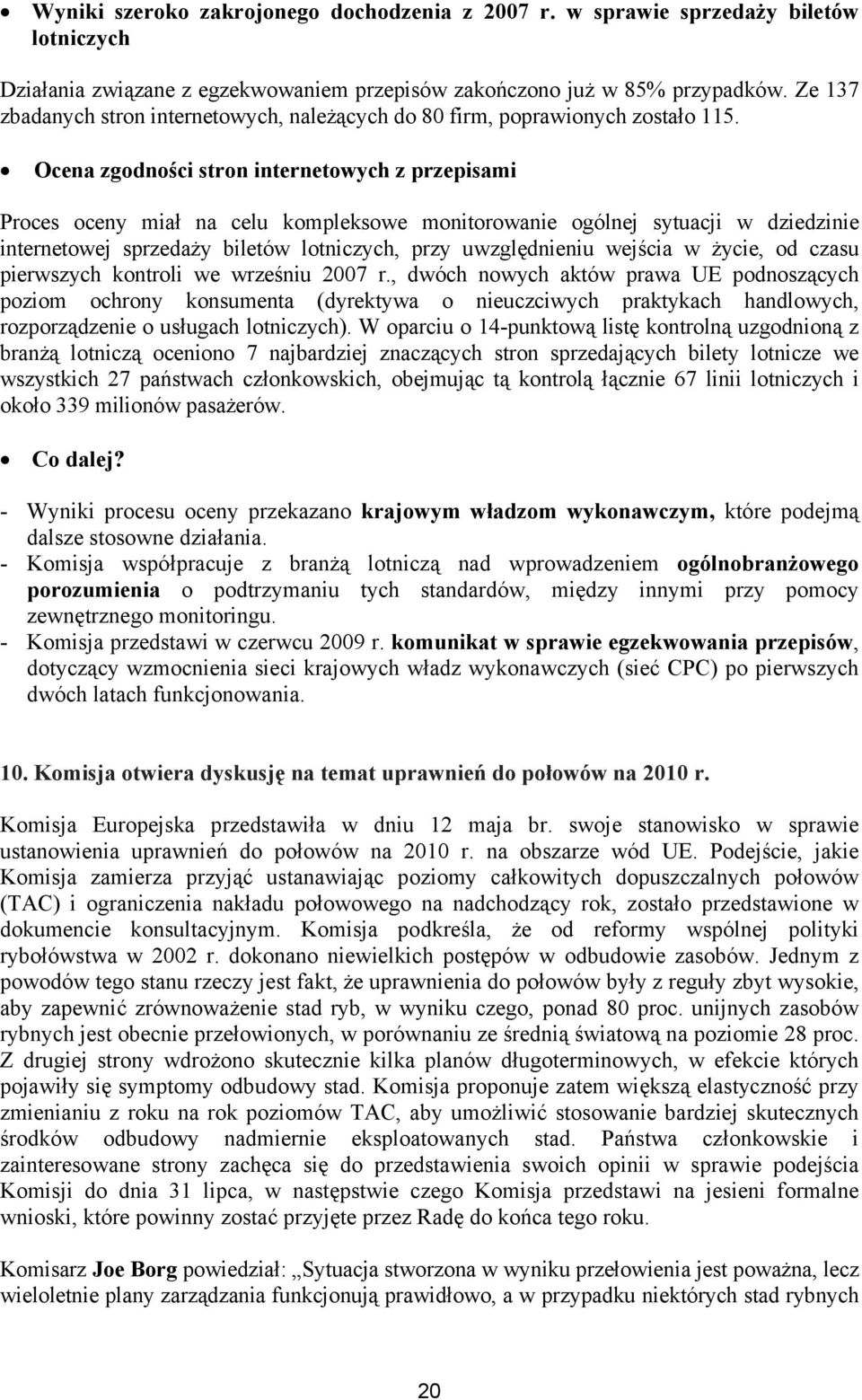 • Wyniki szeroko zakrojonego dochodzenia z 2007 r. w sprawie sprzedaży biletów lotniczych

Działania związane z egzekwowaniem przepisów zakończono już w 85% przypadków. Ze 137 zbadanych stron internetowych, należących do 80 firm, poprawionych zostało 115.

• Ocena zgodności stron internetowych z przepisami

Proces oceny miał na celu kompleksowe monitorowanie ogólnej sytuacji w dziedzinie internetowej sprzedaży biletów lotniczych, przy uwzględnieniu wejścia w życie, od czasu pierwszych kontroli we wrześniu 2007 r., dwóch nowych aktów prawa UE podnoszących poziom ochrony konsumenta (dyrektywa o nieuczciwych praktykach handlowych, rozporządzenie o usługach lotniczych). W oparciu o 14-punktową listę kontrolną uzgodnioną z branżą lotniczą oceniono 7 najbardziej znaczących stron sprzedających bilety lotnicze we wszystkich 27 państwach członkowskich, obejmując tą kontrolą łącznie 67 linii lotniczych i około 339 milionów pasażerów.

• Co dalej?

- Wyniki procesu oceny przekazano krajowym władzom wykonawczym, które podejmą dalsze stosowne działania.
- Komisja współpracuje z branżą lotniczą nad wprowadzeniem ogólnobranżowego porozumienia o podtrzymaniu tych standardów, między innymi przy pomocy zewnętrznego monitoringu.
- Komisja przedstawi w czerwcu 2009 r. komunikat w sprawie egzekwowania przepisów, dotyczący wzmocnienia sieci krajowych władz wykonawczych (sieć CPC) po pierwszych dwóch latach funkcjonowania.

10. Komisja otwiera dyskusję na temat uprawnień do połowów na 2010 r.

Komisja Europejska przedstawiła w dniu 12 maja br. swoje stanowisko w sprawie ustanowienia uprawnień do połowów na 2010 r. na obszarze wód UE. Podejście, jakie Komisja zamierza przyjąć ustanawiając poziomy całkowitych dopuszczalnych połowów (TAC) i ograniczenia nakładu połowowego na nadchodzący rok, zostało przedstawione w dokumencie konsultacyjnym. Komisja podkreśla, że od reformy wspólnej polityki rybołówstwa w 2002 r. dokonano niewielkich postępów w odbudowie zasobów. Jednym z powodów tego stanu rzeczy jest fakt, że uprawnienia do połowów były z reguły zbyt wysokie, aby zapewnić zrównoważenie stad ryb, w wyniku czego, ponad 80 proc. unijnych zasobów rybnych jest obecnie przełowionych, w porównaniu ze średnią światową na poziomie 28 proc. Z drugiej strony wdrożono skutecznie kilka planów długoterminowych, w efekcie których pojawiły się symptomy odbudowy stad. Komisja proponuje zatem większą elastyczność przy zmienianiu z roku na rok poziomów TAC, aby umożliwić stosowanie bardziej skutecznych środków odbudowy nadmiernie eksploatowanych stad. Państwa członkowskie i zainteresowane strony zachęca się do przedstawienia swoich opinii w sprawie podejścia Komisji do dnia 31 lipca, w następstwie czego Komisja przedstawi na jesieni formalne wnioski, które powinny zostać przyjęte przez Radę do końca tego roku.

Komisarz Joe Borg powiedział: „Sytuacja stworzona w wyniku przełowienia jest poważna, lecz wieloletnie plany zarządzania funkcjonują prawidłowo, a w przypadku niektórych stad rybnych

20